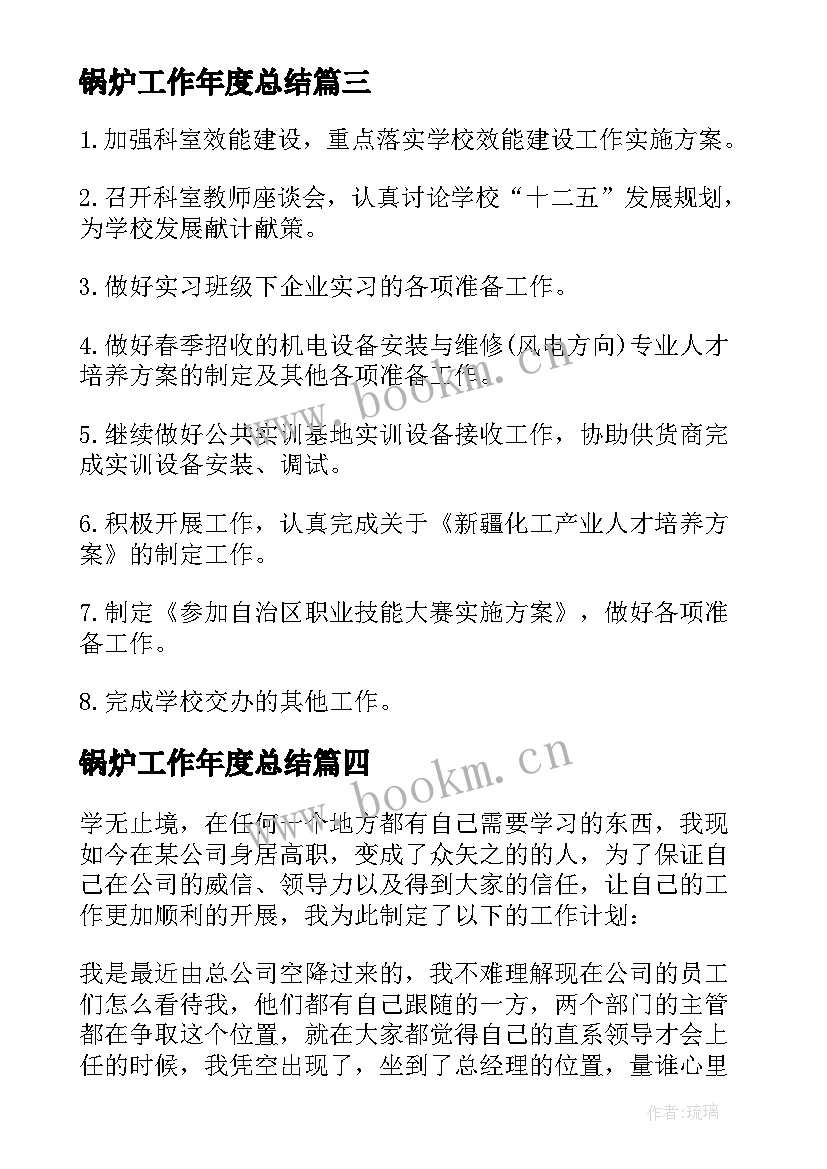 锅炉工作年度总结篇三

1.加强科室效能建设，重点落实学校效能建设工作实施方案。

2.召开科室教师座谈会，认真讨论学校“十二五”发展规划，为学校发展献计献策。

3.做好实习班级下企业实习的各项准备工作。

4.做好春季招收的机电设备安装与维修(风电方向)专业人才培养方案的制定及其他各项准备工作。

5.继续做好公共实训基地实训设备接收工作，协助供货商完成实训设备安装、调试。

6.积极开展工作，认真完成关于《新疆化工产业人才培养方案》的制定工作。

7.制定《参加自治区职业技能大赛实施方案》，做好各项准备工作。

8.完成学校交办的其他工作。

锅炉工作年度总结篇四

学无止境，在任何一个地方都有自己需要学习的东西，我现如今在某公司身居高职，变成了众矢之的的人，为了保证自己在公司的威信、领导力以及得到大家的信任，让自己的工作更加顺利的开展，我为此制定了以下的工作计划：

我是最近由总公司空降过来的，我不难理解现在公司的员工们怎么看待我，他们都有自己跟随的一方，两个部门的主管都在争取这个位置，就在大家都觉得自己的直系领导才会上任的时候，我凭空出现了，坐到了总经理的位置，量谁心里

www.bookm.cn

www.bookm.cn

作者:琉璃